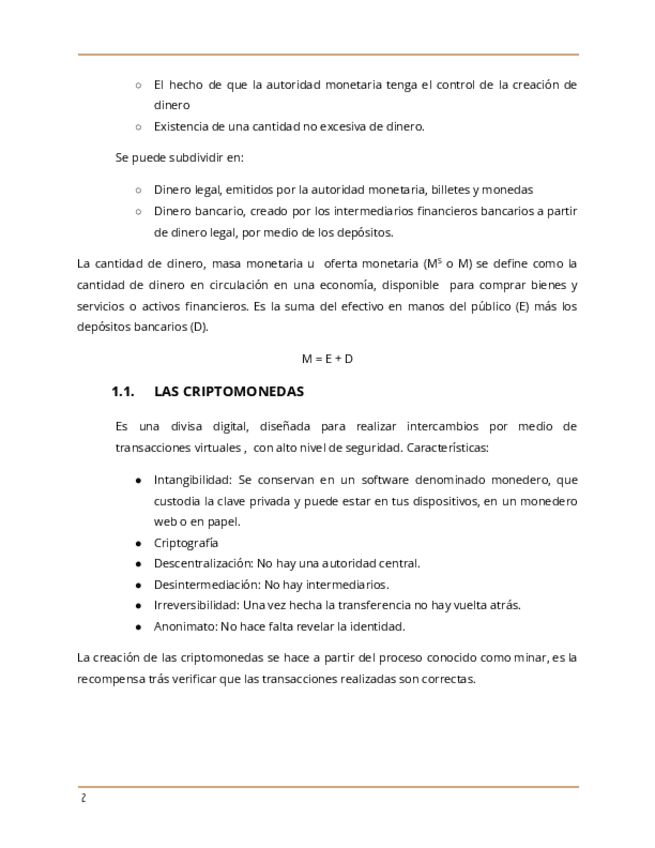 ○ El hecho de que la autoridad monetaria tenga el control de la creación de dinero
○ Existencia de una cantidad no excesiva de dinero.

Se puede subdividir en:

○ Dinero legal, emitidos por la autoridad monetaria, billetes y monedas
○ Dinero bancario, creado por los intermediarios financieros bancarios a partir de dinero legal, por medio de los depósitos.

La cantidad de dinero, masa monetaria u oferta monetaria ($M^S$ o M) se define como la cantidad de dinero en circulación en una economía, disponible para comprar bienes y servicios o activos financieros. Es la suma del efectivo en manos del público (E) más los depósitos bancarios (D).

$M = E + D$

1.1. LAS CRIPTOMONEDAS

Es una divisa digital, diseñada para realizar intercambios por medio de transacciones virtuales , con alto nivel de seguridad. Características:

● Intangibilidad: Se conservan en un software denominado monedero, que custodia la clave privada y puede estar en tus dispositivos, en un monedero web o en papel.
● Criptografía
● Descentralización: No hay una autoridad central.
● Desintermediación: No hay intermediarios.
● Irreversibilidad: Una vez hecha la transferencia no hay vuelta atrás.
● Anonimato: No hace falta revelar la identidad.

La creación de las criptomonedas se hace a partir del proceso conocido como minar, es la recompensa trás verificar que las transacciones realizadas son correctas.

2